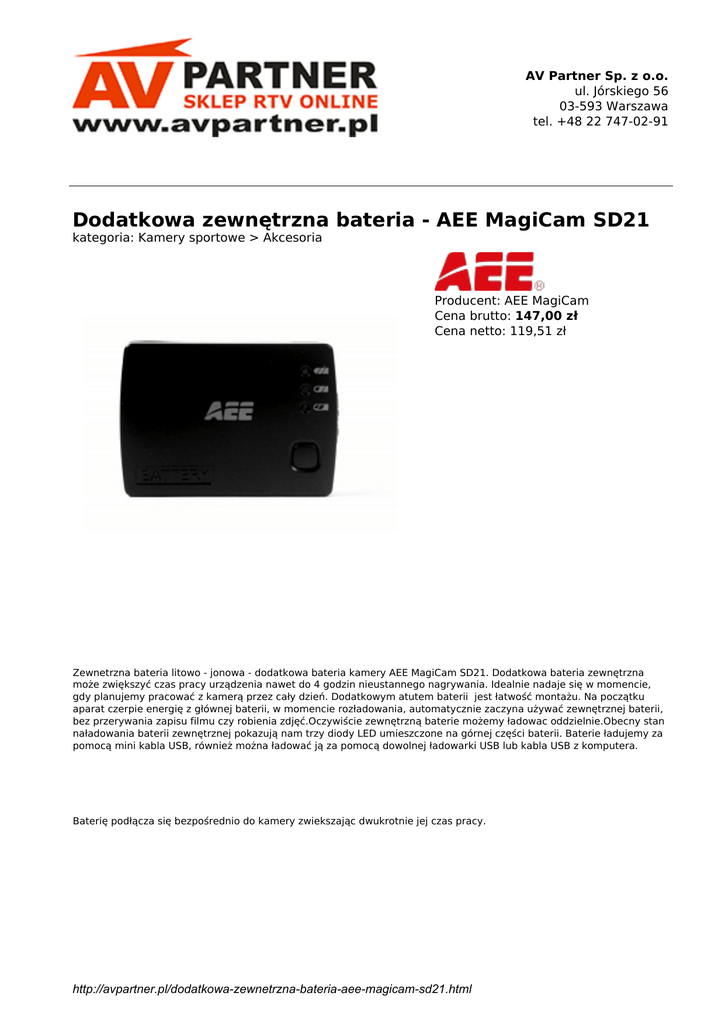 AV PARTNER
SKLEP RTV ONLINE
www.avpartner.pl

AV Partner Sp. z o.o.
ul. Jórskiego 56
03-593 Warszawa
tel. +48 22 747-02-91

Dodatkowa zewnętrzna bateria - AEE MagiCam SD21
kategoria: Kamery sportowe > Akcesoria

AEE

Producent: AEE MagiCam
Cena brutto: 147,00 zł
Cena netto: 119,51 zł

AEE
BATTERY

Zewnetrzna bateria litowo - jonowa - dodatkowa bateria kamery AEE MagiCam SD21. Dodatkowa bateria zewnętrzna może zwiększyć czas pracy urządzenia nawet do 4 godzin nieustannego nagrywania. Idealnie nadaje się w momencie, gdy planujemy pracować z kamerą przez cały dzień. Dodatkowym atutem baterii jest łatwość montażu. Na początku aparat czerpie energię z głównej baterii, w momencie rozładowania, automatycznie zaczyna używać zewnętrznej baterii, bez przerywania zapisu filmu czy robienia zdjęć.Oczywiście zewnętrzną baterie możemy ładowac oddzielnie.Obecny stan naładowania baterii zewnętrznej pokazują nam trzy diody LED umieszczone na górnej części baterii. Baterie ładujemy za pomocą mini kabla USB, również można ładować ją za pomocą dowolnej ładowarki USB lub kabla USB z komputera.

Baterię podłącza się bezpośrednio do kamery zwiekszając dwukrotnie jej czas pracy.

http://avpartner.pl/dodatkowa-zewnetrzna-bateria-aee-magicam-sd21.html